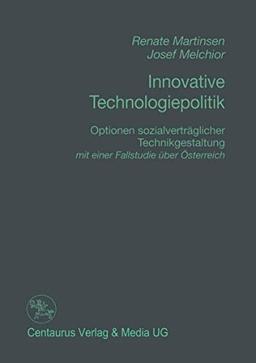 Renate Martinsen
Josef Melchior

Innovative Technologiepolitik

Optionen sozialverträglicher Technikgestaltung
mit einer Fallstudie über Österreich

Centaurus Verlag & Media UG